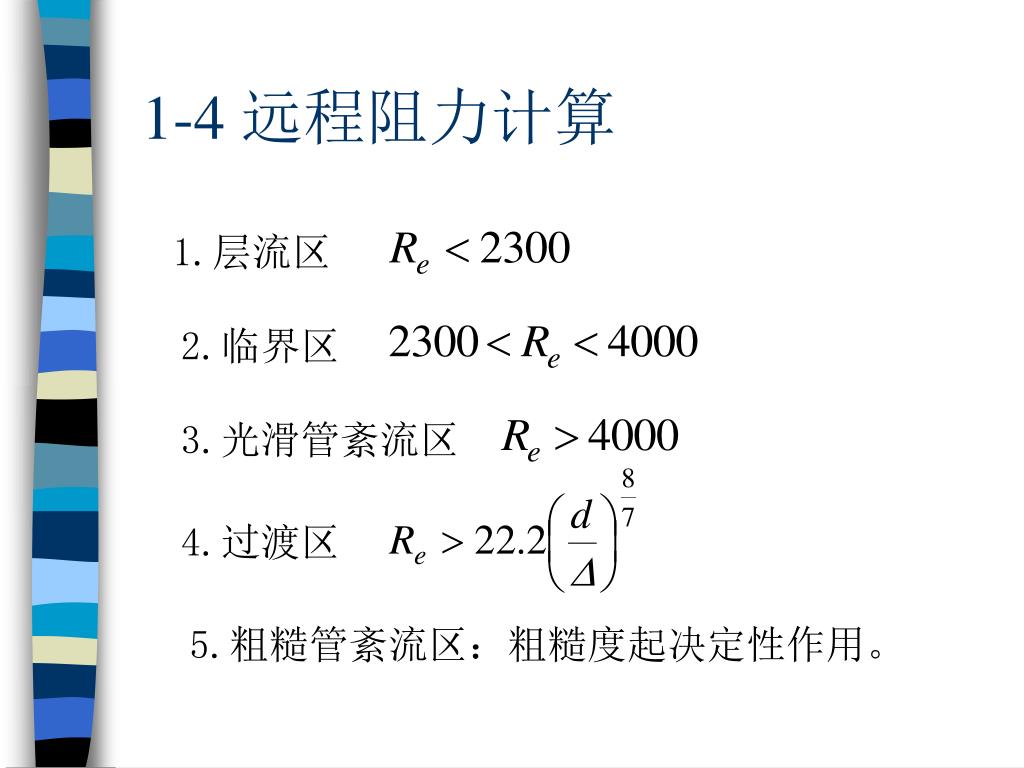 1-4 远程阻力计算

1. 层流区 $R_e < 2300$

2. 临界区 $2300 < R_e < 4000$

3. 光滑管紊流区 $R_e > 4000$

4. 过渡区 $R_e > 22.2\left(\frac{d}{\Delta}\right)^{\frac{8}{7}}$

5. 粗糙管紊流区：粗糙度起决定性作用。